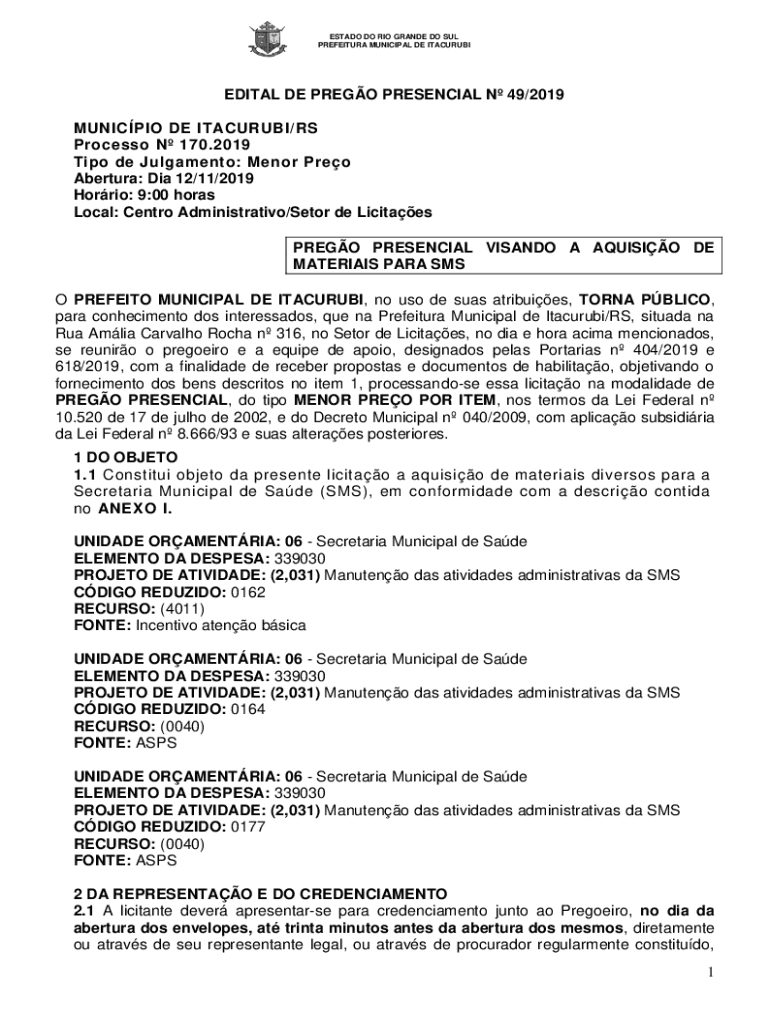 ESTADO DO RIO GRANDE DO SUL
PREFEITURA MUNICIPAL DE ITACURUBI

EDITAL DE PREGÃO PRESENCIAL Nº 49/2019

MUNICÍPIO DE ITACURUBI/RS
Processo Nº 170.2019
Tipo de Julgamento: Menor Preço
Abertura: Dia 12/11/2019
Horário: 9:00 horas
Local: Centro Administrativo/Setor de Licitações

PREGÃO PRESENCIAL VISANDO A AQUISIÇÃO DE MATERIAIS PARA SMS

O PREFEITO MUNICIPAL DE ITACURUBI, no uso de suas atribuições, TORNA PÚBLICO, para conhecimento dos interessados, que na Prefeitura Municipal de Itacurubi/RS, situada na Rua Amália Carvalho Rocha nº 316, no Setor de Licitações, no dia e hora acima mencionados, se reunirão o pregoeiro e a equipe de apoio, designados pelas Portarias nº 404/2019 e 618/2019, com a finalidade de receber propostas e documentos de habilitação, objetivando o fornecimento dos bens descritos no item 1, processando-se essa licitação na modalidade de PREGÃO PRESENCIAL, do tipo MENOR PREÇO POR ITEM, nos termos da Lei Federal nº 10.520 de 17 de julho de 2002, e do Decreto Municipal nº 040/2009, com aplicação subsidiária da Lei Federal nº 8.666/93 e suas alterações posteriores.

1 DO OBJETO
1.1 Constitui objeto da presente licitação a aquisição de materiais diversos para a Secretaria Municipal de Saúde (SMS), em conformidade com a descrição contida no ANEXO I.

UNIDADE ORÇAMENTÁRIA: 06 - Secretaria Municipal de Saúde
ELEMENTO DA DESPESA: 339030
PROJETO DE ATIVIDADE: (2,031) Manutenção das atividades administrativas da SMS
CÓDIGO REDUZIDO: 0162
RECURSO: (4011)
FONTE: Incentivo atenção básica

UNIDADE ORÇAMENTÁRIA: 06 - Secretaria Municipal de Saúde
ELEMENTO DA DESPESA: 339030
PROJETO DE ATIVIDADE: (2,031) Manutenção das atividades administrativas da SMS
CÓDIGO REDUZIDO: 0164
RECURSO: (0040)
FONTE: ASPS

UNIDADE ORÇAMENTÁRIA: 06 - Secretaria Municipal de Saúde
ELEMENTO DA DESPESA: 339030
PROJETO DE ATIVIDADE: (2,031) Manutenção das atividades administrativas da SMS
CÓDIGO REDUZIDO: 0177
RECURSO: (0040)
FONTE: ASPS

2 DA REPRESENTAÇÃO E DO CREDENCIAMENTO
2.1 A licitante deverá apresentar-se para credenciamento junto ao Pregoeiro, no dia da abertura dos envelopes, até trinta minutos antes da abertura dos mesmos, diretamente ou através de seu representante legal, ou através de procurador regularmente constituído,

1